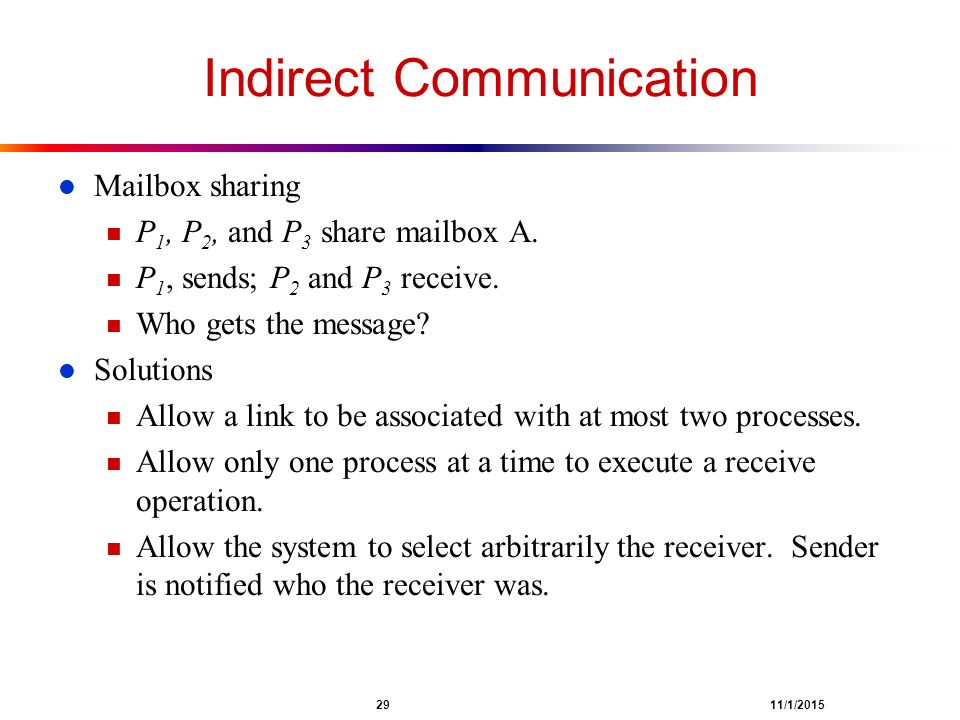 Indirect Communication

- Mailbox sharing
  - $P_1$, $P_2$, and $P_3$ share mailbox A.
  - $P_1$, sends; $P_2$ and $P_3$ receive.
  - Who gets the message?
- Solutions
  - Allow a link to be associated with at most two processes.
  - Allow only one process at a time to execute a receive operation.
  - Allow the system to select arbitrarily the receiver. Sender is notified who the receiver was.

29

11/1/2015